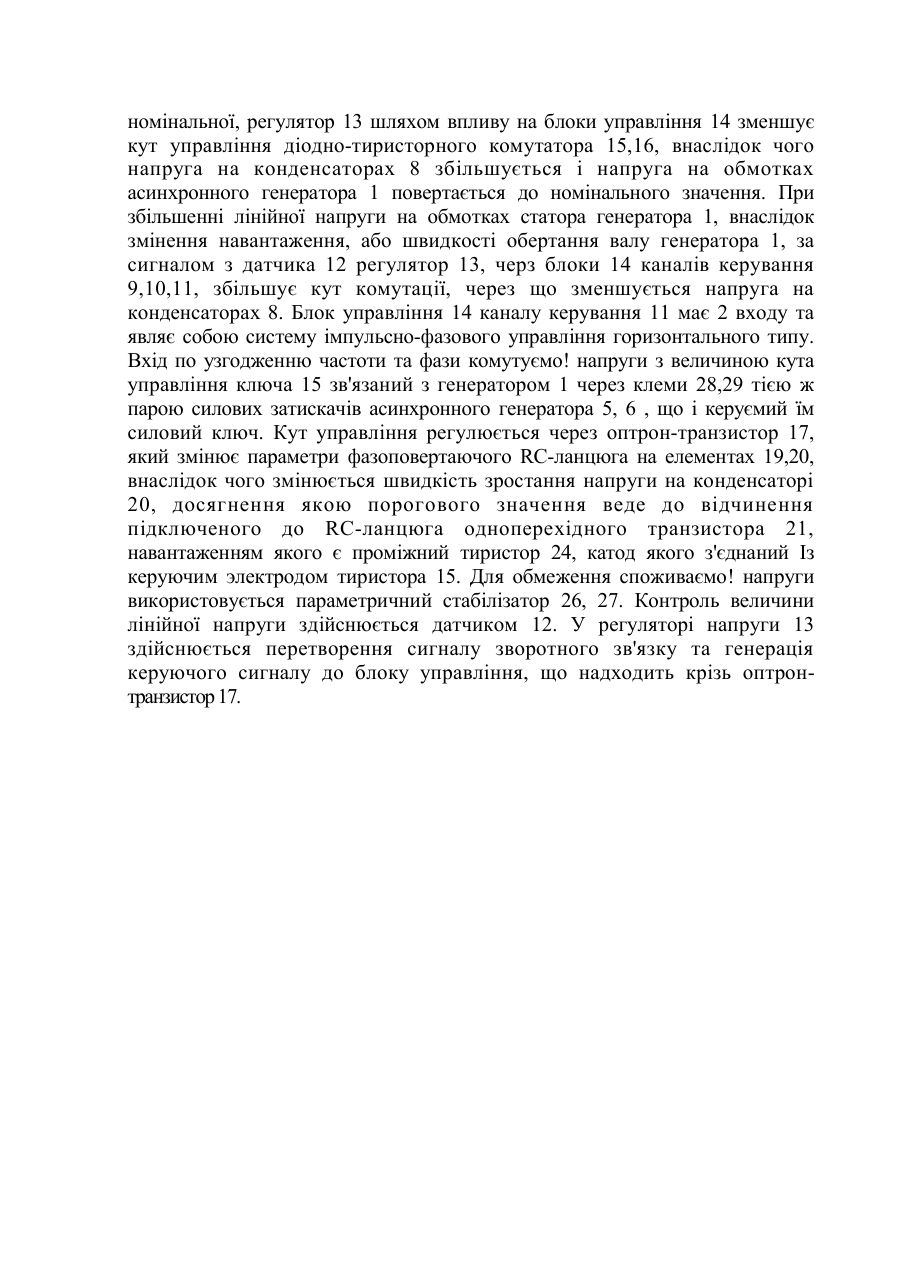 номінальної, регулятор 13 шляхом впливу на блоки управління 14 зменшує кут управління діодно-тиристорного комутатора 15,16, внаслідок чого напруга на конденсаторах 8 збільшується і напруга на обмотках асинхронного генератора 1 повертається до номінального значення. При збільшенні лінійної напруги на обмотках статора генератора 1, внаслідок змінення навантаження, або швидкості обертання валу генератора 1, за сигналом з датчика 12 регулятор 13, черз блоки 14 каналів керування 9,10,11, збільшує кут комутації, через що зменшується напруга на конденсаторах 8. Блок управління 14 каналу керування 11 має 2 входу та являє собою систему імпульсно-фазового управління горизонтального типу. Вхід по узгодженню частоти та фази комутуємо! напруги з величиною кута управління ключа 15 зв'язаний з генератором 1 через клеми 28,29 тією ж парою силових затискачів асинхронного генератора 5, 6 , що і керуємий їм силовий ключ. Кут управління регулюється через оптрон-транзистор 17, який змінює параметри фазоповертаючого RC-ланцюга на елементах 19,20, внаслідок чого змінюється швидкість зростання напруги на конденсаторі 20, досягнення якою порогового значення веде до відчинення підключеного до RC-ланцюга одноперехідного транзистора 21, навантаженням якого є проміжний тиристор 24, катод якого з'єднаний Із керуючим электродом тиристора 15. Для обмеження споживаємо! напруги використовується параметричний стабілізатор 26, 27. Контроль величини лінійної напруги здійснюється датчиком 12. У регуляторі напруги 13 здійснюється перетворення сигналу зворотного зв'язку та генерація керуючого сигналу до блоку управління, що надходить крізь оптрон-транзистор 17.